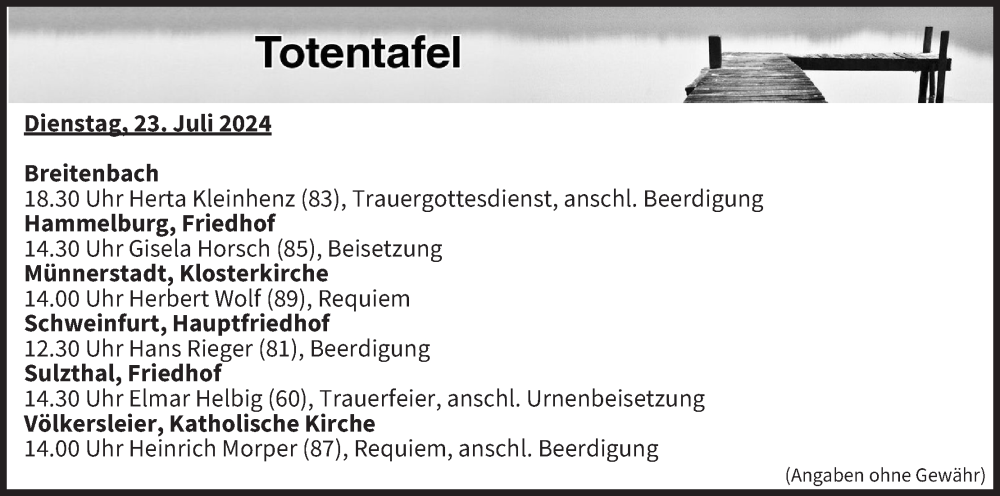 Totentafel

Dienstag, 23. Juli 2024

Breitenbach
18.30 Uhr Herta Kleinhenz (83), Trauergottesdienst, anschl. Beerdigung
Hammelburg, Friedhof
14.30 Uhr Gisela Horsch (85), Beisetzung
Münnerstadt, Klosterkirche
14.00 Uhr Herbert Wolf (89), Requiem
Schweinfurt, Hauptfriedhof
12.30 Uhr Hans Rieger (81), Beerdigung
Sulzthal, Friedhof
14.30 Uhr Elmar Helbig (60), Trauerfeier, anschl. Urnenbeisetzung
Völkersleier, Katholische Kirche
14.00 Uhr Heinrich Morper (87), Requiem, anschl. Beerdigung

(Angaben ohne Gewähr)